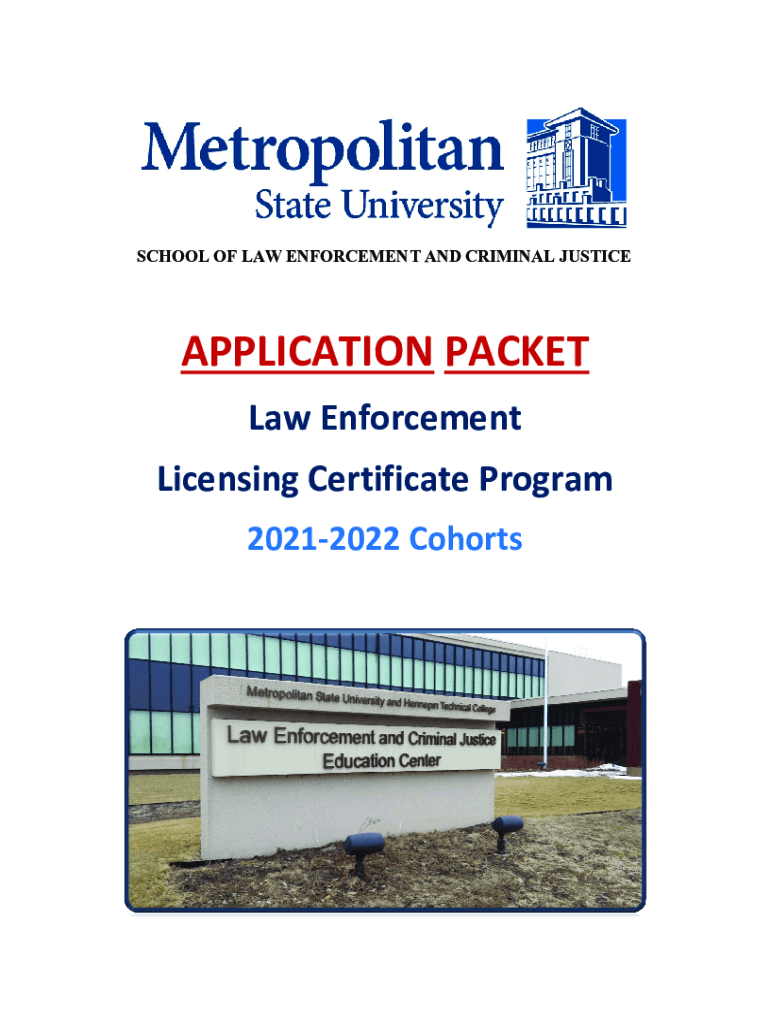 Metropolitan State University

SCHOOL OF LAW ENFORCEMENT AND CRIMINAL JUSTICE

APPLICATION PACKET

Law Enforcement

Licensing Certificate Program

2021-2022 Cohorts

Metropolitan State University and Hennepin Technical College

Law Enforcement and Criminal Justice Education Center